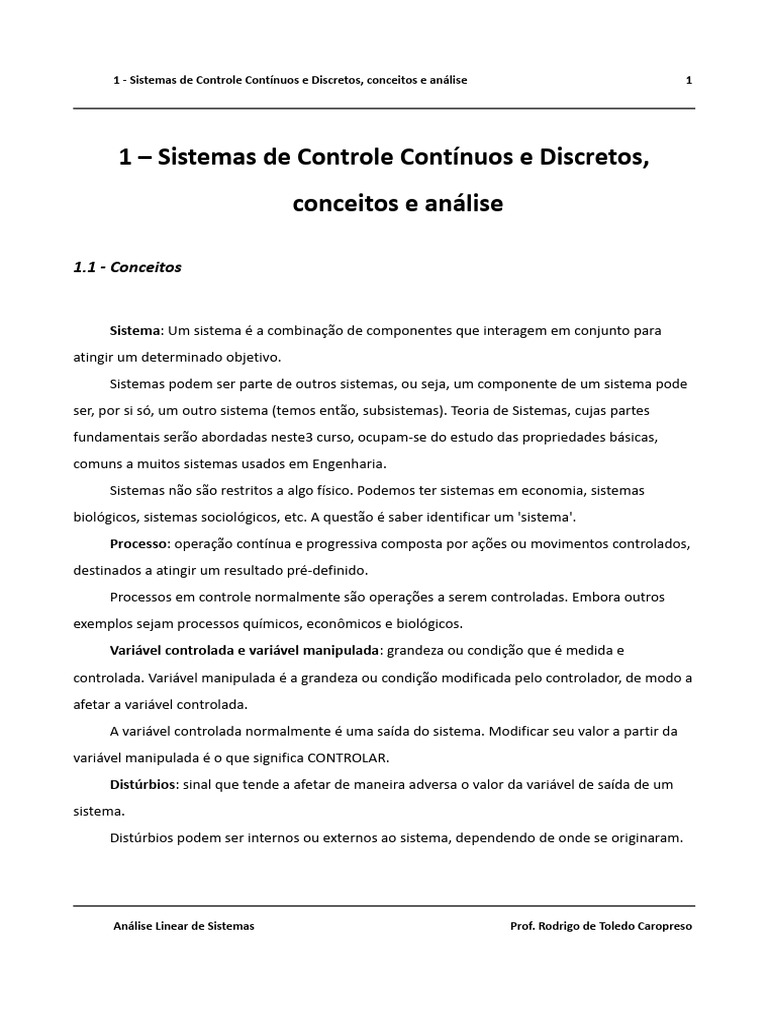 1 - Sistemas de Controle Contínuos e Discretos, conceitos e análise 1

1 – Sistemas de Controle Contínuos e Discretos, conceitos e análise

1.1 - Conceitos

Sistema: Um sistema é a combinação de componentes que interagem em conjunto para atingir um determinado objetivo.

Sistemas podem ser parte de outros sistemas, ou seja, um componente de um sistema pode ser, por si só, um outro sistema (temos então, subsistemas). Teoria de Sistemas, cujas partes fundamentais serão abordadas neste3 curso, ocupam-se do estudo das propriedades básicas, comuns a muitos sistemas usados em Engenharia.

Sistemas não são restritos a algo físico. Podemos ter sistemas em economia, sistemas biológicos, sistemas sociológicos, etc. A questão é saber identificar um 'sistema'.

Processo: operação contínua e progressiva composta por ações ou movimentos controlados, destinados a atingir um resultado pré-definido.

Processos em controle normalmente são operações a serem controladas. Embora outros exemplos sejam processos químicos, econômicos e biológicos.

Variável controlada e variável manipulada: grandeza ou condição que é medida e controlada. Variável manipulada é a grandeza ou condição modificada pelo controlador, de modo a afetar a variável controlada.

A variável controlada normalmente é uma saída do sistema. Modificar seu valor a partir da variável manipulada é o que significa CONTROLAR.

Distúrbios: sinal que tende a afetar de maneira adversa o valor da variável de saída de um sistema.

Distúrbios podem ser internos ou externos ao sistema, dependendo de onde se originaram.

Análise Linear de Sistemas Prof. Rodrigo de Toledo Caropreso